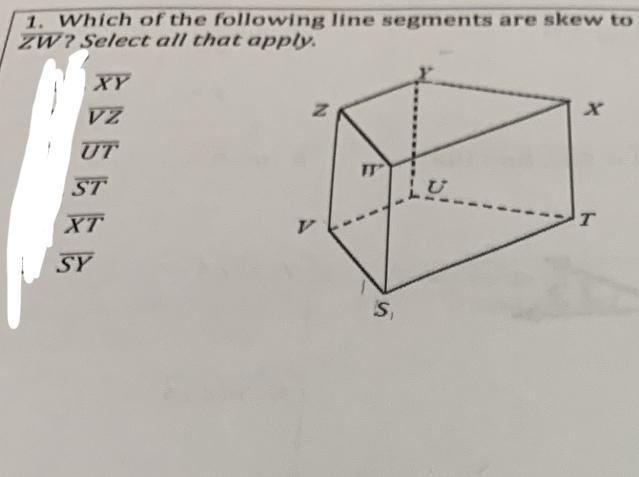 1. Which of the following line segments are skew to $\overline{ZW}$? Select all that apply.

$\overline{XY}$

$\overline{VZ}$

$\overline{UT}$

$\overline{ST}$

$\overline{XT}$

$\overline{SY}$

Y

Z

X

W

U

V

T

S